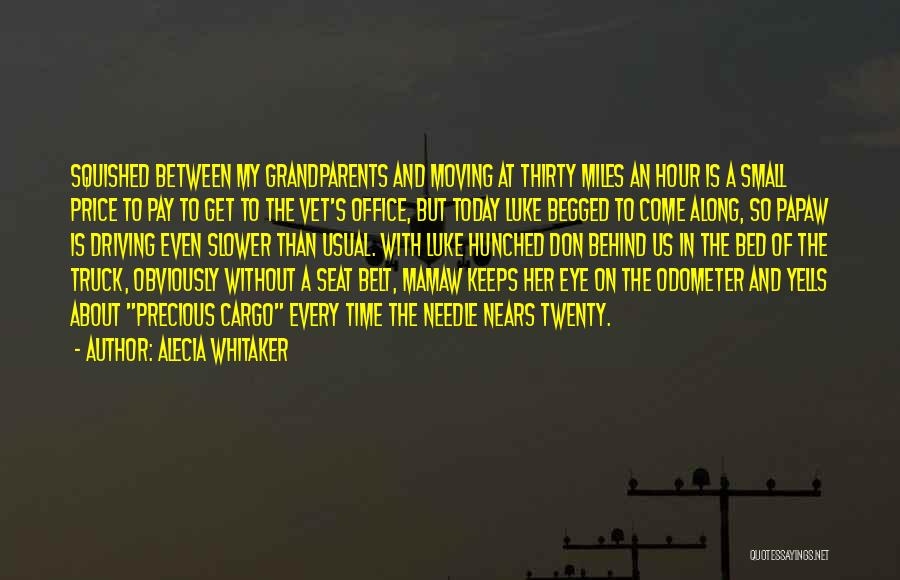 SQUISHED BETWEEN MY GRANDPARENTS AND MOVING AT THIRTY MILES AN HOUR IS A SMALL PRICE TO PAY TO GET TO THE VET'S OFFICE, BUT TODAY LUKE BEGGED TO COME ALONG, SO PAPAW IS DRIVING EVEN SLOWER THAN USUAL. WITH LUKE HUNCHED DON BEHIND US IN THE BED OF THE TRUCK, OBVIOUSLY WITHOUT A SEAT BELT, MAMAW KEEPS HER EYE ON THE ODOMETER AND YELLS ABOUT "PRECIOUS CARGO" EVERY TIME THE NEEDLE NEARS TWENTY.

- AUTHOR: ALECIA WHITAKER

QUOTESSAYINGS.NET